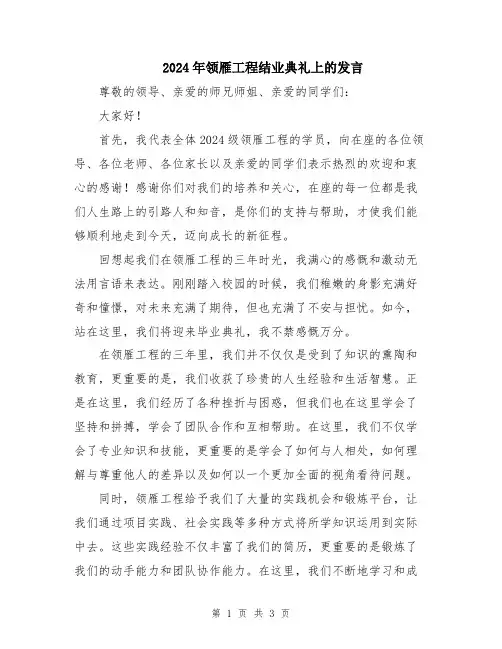 2024年领雁工程结业典礼上的发言

尊敬的领导、亲爱的师兄师姐、亲爱的同学们：

大家好！

首先，我代表全体2024级领雁工程的学员，向在座的各位领导、各位老师、各位家长以及亲爱的同学们表示热烈的欢迎和衷心的感谢！感谢你们对我们的培养和关心，在座的每一位都是我们人生路上的引路人和知音，是你们的支持与帮助，才使我们能够顺利地走到今天，迈向成长的新征程。

回想起我们在领雁工程的三年时光，我满心的感慨和激动无法用言语来表达。刚刚踏入校园的时候，我们稚嫩的身影充满好奇和憧憬，对未来充满了期待，但也充满了不安与担忧。如今，站在这里，我们将迎来毕业典礼，我不禁感慨万分。

在领雁工程的三年里，我们并不仅仅是受到了知识的熏陶和教育，更重要的是，我们收获了珍贵的人生经验和生活智慧。正是在这里，我们经历了各种挫折与困惑，但我们也在这里学会了坚持和拼搏，学会了团队合作和互相帮助。在这里，我们不仅学会了专业知识和技能，更重要的是学会了如何与人相处，如何理解与尊重他人的差异以及如何以一个更加全面的视角看待问题。

同时，领雁工程给予我们了大量的实践机会和锻炼平台，让我们通过项目实践、社会实践等多种方式将所学知识运用到实际中去。这些实践经验不仅丰富了我们的简历，更重要的是锻炼了我们的动手能力和团队协作能力。在这里，我们不断地学习和成

第 1 页 共 3 页